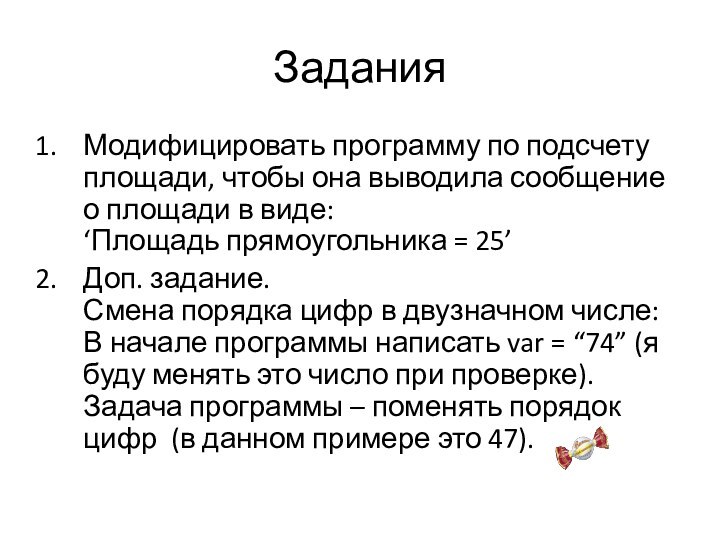 Задания

1. Модифицировать программу по подсчету площади, чтобы она выводила сообщение о площади в виде:
‘Площадь прямоугольника = 25’

2. Доп. задание.
Смена порядка цифр в двузначном числе:
В начале программы написать var = “74” (я буду менять это число при проверке).
Задача программы – поменять порядок цифр (в данном примере это 47).